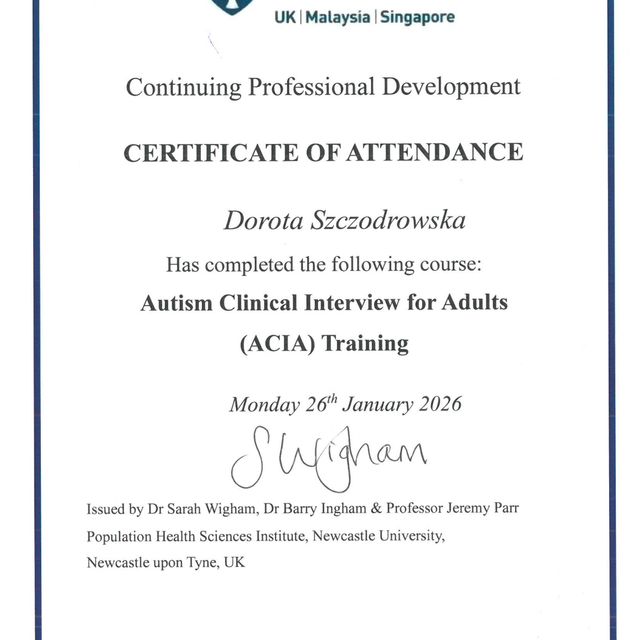 UK | Malaysia | Singapore

Continuing Professional Development

CERTIFICATE OF ATTENDANCE

Dorota Szczodrowska

Has completed the following course:

Autism Clinical Interview for Adults (ACIA) Training

Monday 26$^{th}$ January 2026

S Wigham

Issued by Dr Sarah Wigham, Dr Barry Ingham & Professor Jeremy Parr

Population Health Sciences Institute, Newcastle University,

Newcastle upon Tyne, UK